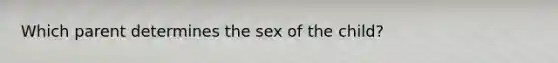 Which parent determines the sex of the child?